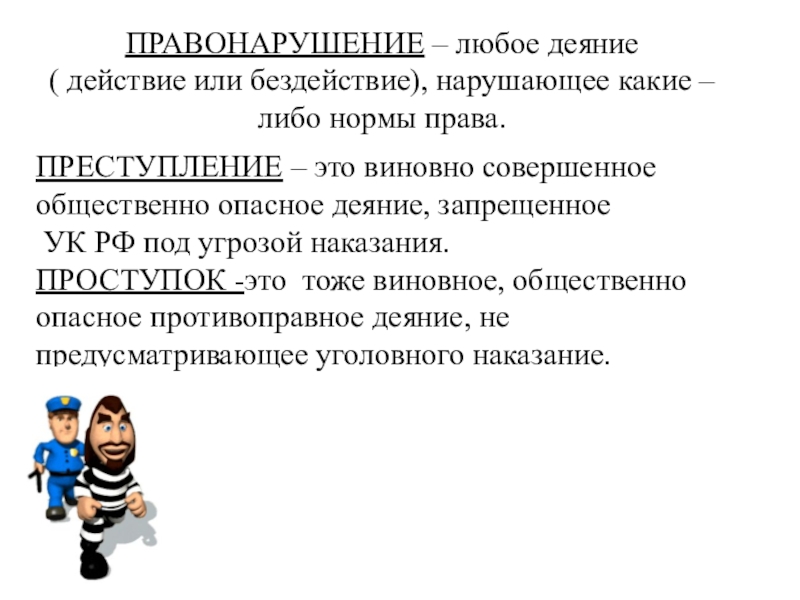 ПРАВОНАРУШЕНИЕ – любое деяние ( действие или бездействие), нарушающее какие – либо нормы права.

ПРЕСТУПЛЕНИЕ – это виновно совершенное общественно опасное деяние, запрещенное УК РФ под угрозой наказания.

ПРОСТУПОК -это тоже виновное, общественно опасное противоправное деяние, не предусматривающее уголовного наказание.